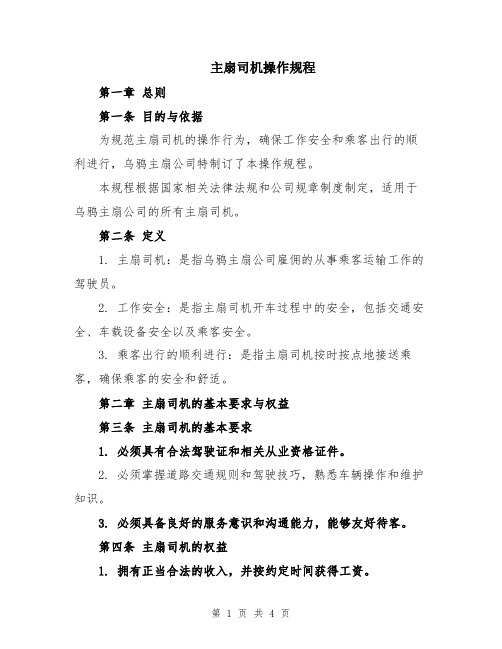 主扇司机操作规程

第一章 总则

第一条 目的与依据

为规范主扇司机的操作行为，确保工作安全和乘客出行的顺利进行，乌鸦主扇公司特制订了本操作规程。

本规程根据国家相关法律法规和公司规章制度制定，适用于乌鸦主扇公司的所有主扇司机。

第二条 定义

1. 主扇司机：是指乌鸦主扇公司雇佣的从事乘客运输工作的驾驶员。

2. 工作安全：是指主扇司机开车过程中的安全，包括交通安全、车载设备安全以及乘客安全。

3. 乘客出行的顺利进行：是指主扇司机按时按点地接送乘客，确保乘客的安全和舒适。

第二章 主扇司机的基本要求与权益

第三条 主扇司机的基本要求

1. 必须具有合法驾驶证和相关从业资格证件。

2. 必须掌握道路交通规则和驾驶技巧，熟悉车辆操作和维护知识。

3. 必须具备良好的服务意识和沟通能力，能够友好待客。

第四条 主扇司机的权益

1. 拥有正当合法的收入，并按约定时间获得工资。

第 1 页 共 4 页